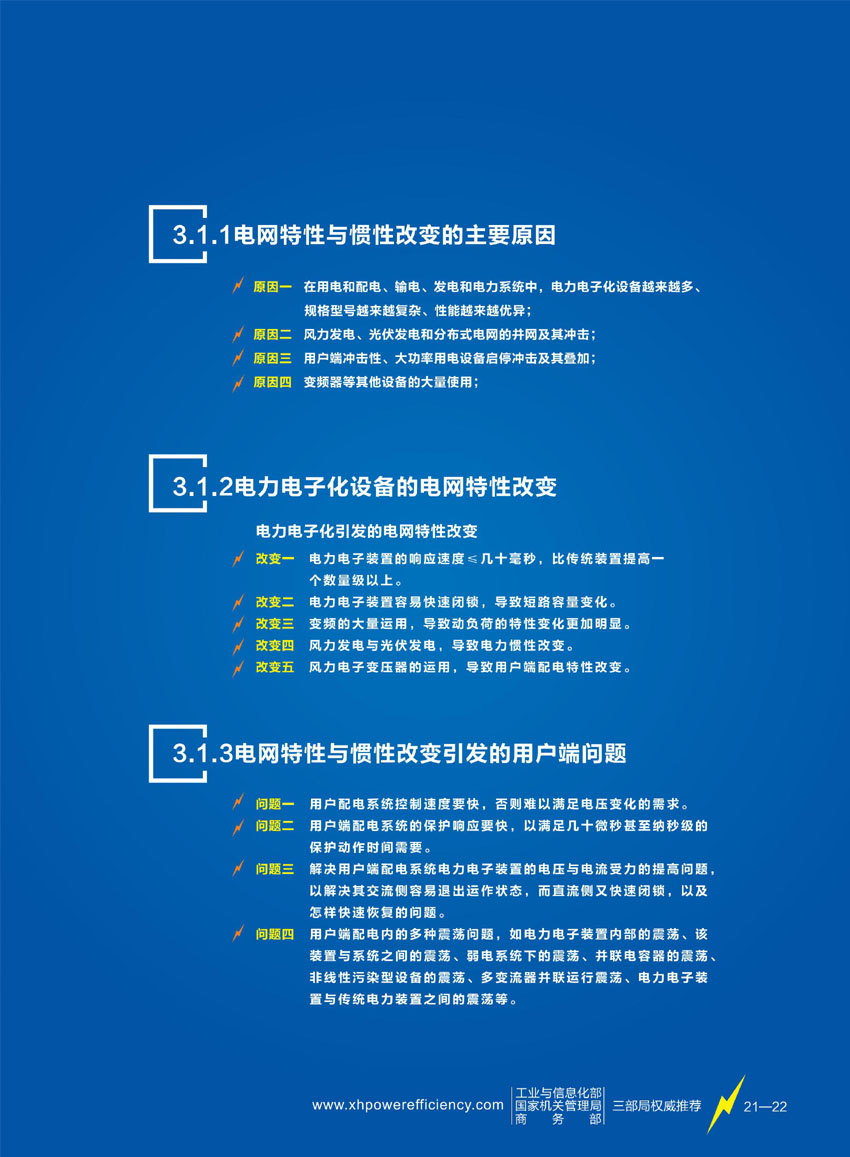 3.1.1电网特性与惯性改变的主要原因

原因一 在用电和配电、输电、发电和电力系统中，电力电子化设备越来越多、规格型号越来越复杂、性能越来越优异；

原因二 风力发电、光伏发电和分布式电网的并网及其冲击；

原因三 用户端冲击性、大功率用电设备启停冲击及其叠加；

原因四 变频器等其他设备的大量使用；

3.1.2电力电子化设备的电网特性改变

电力电子化引发的电网特性改变

改变一 电力电子装置的响应速度≤几十毫秒，比传统装置提高一个数量级以上。

改变二 电力电子装置容易快速闭锁，导致短路容量变化。

改变三 变频的大量运用，导致动负荷的特性变化更加明显。

改变四 风力发电与光伏发电，导致电力惯性改变。

改变五 风力电子变压器的运用，导致用户端配电特性改变。

3.1.3电网特性与惯性改变引发的用户端问题

问题一 用户配电系统控制速度要快，否则难以满足电压变化的需求。

问题二 用户端配电系统的保护响应要快，以满足几十微秒甚至纳秒级的保护动作时间需要。

问题三 解决用户端配电系统电力电子装置的电压与电流受力的提高问题，以解决其交流侧容易退出运作状态，而直流侧又快速闭锁，以及怎样快速恢复的问题。

问题四 用户端配电内的多种震荡问题，如电力电子装置内部的震荡、该装置与系统之间的震荡、弱电系统下的震荡、并联电容器的震荡、非线性污染型设备的震荡、多变流器并联运行震荡、电力电子装置与传统电力装置之间的震荡等。

www.xhpowerefficiency.com
工业与信息化部
国家机关管理局
商 务 部
三部局权威推荐
21—22